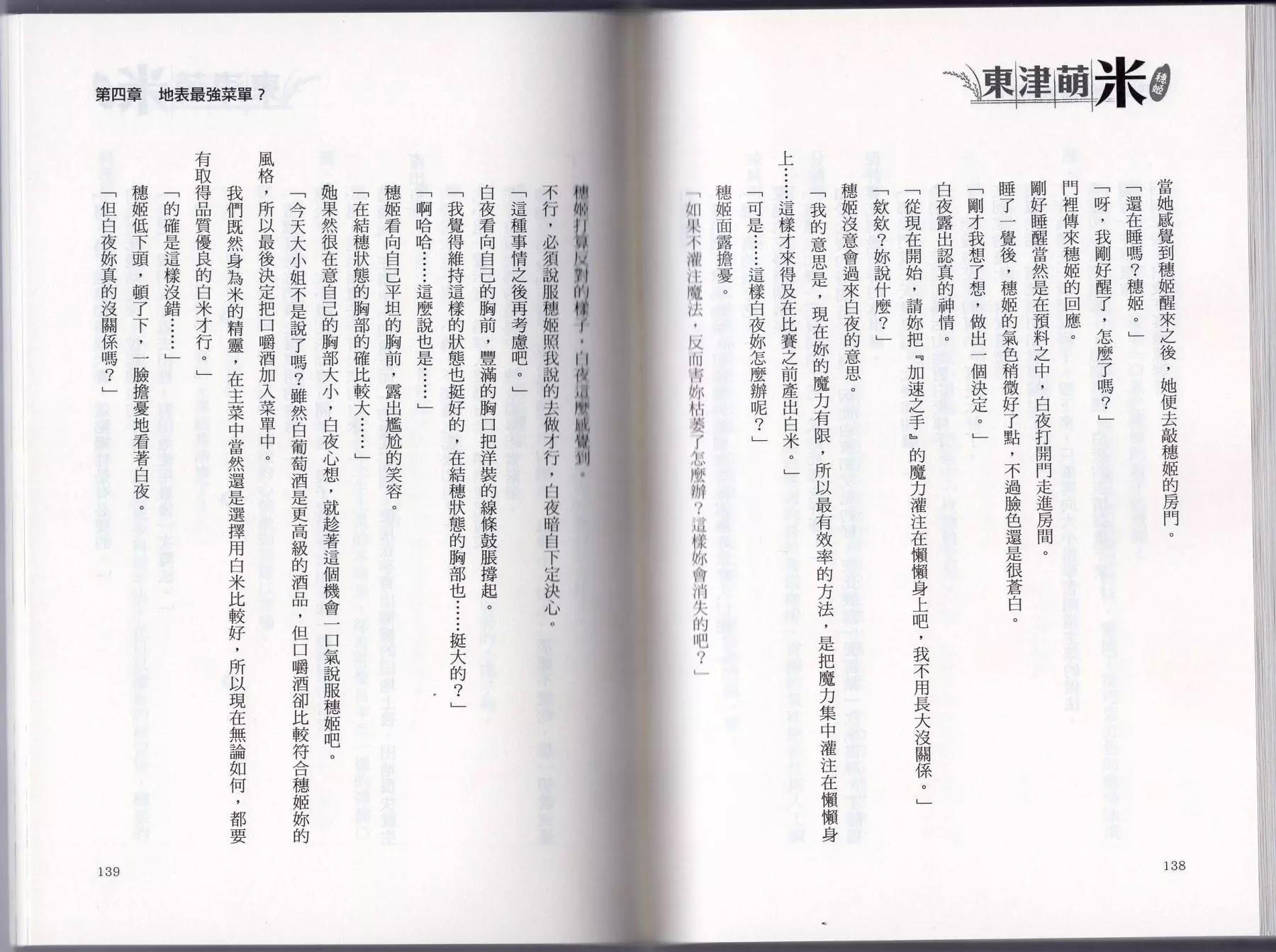 東津萌米
穗姬

當她感覺到穗姬醒來之後，她便去敲穗姬的房門。

「還在睡嗎？穗姬。」

「呀，我剛好醒了，怎麼了嗎？」

門裡傳來穗姬的回應。

剛好睡醒當然是在預料之中，白夜打開門走進房間。

睡了一覺後，穗姬的氣色稍微好了點，不過臉色還是很蒼白。

「剛才我想了想，做出一個決定。」

白夜露出認真的神情。

「從現在開始，請妳把『加速之手』的魔力灌注在懶懶身上吧，我不用長大沒關係。」

「欸欸？妳說什麼？」

穗姬沒意會過來白夜的意思。

「我的意思是，現在妳的魔力有限，所以最有效率的方法，是把魔力集中灌注在懶懶身上……這樣才來得及在比賽之前產出白米。」

「可是……這樣白夜妳怎麼辦呢？」

穗姬面露擔憂。

「如果不灌注魔法，反而害妳枯萎了怎麼辦？這樣妳會消失的吧？」

138

第四章　地表最強菜單？

穗姬打算反對的樣子，白夜這麼感覺到。

不行，必須說服穗姬照我說的去做才行，白夜暗自下定決心。

「這種事情之後再考慮吧。」

白夜看向自己的胸前，豐滿的胸口把洋裝的線條鼓脹撐起。

「我覺得維持這樣的狀態也挺好的，在結穗狀態的胸部也……挺大的？」

「啊哈哈……這麼說也是……」

穗姬看向自己平坦的胸前，露出尷尬的笑容。

「在結穗狀態的胸部的確比較大……」

她果然很在意自己的胸部大小，白夜心想，就趁著這個機會一口氣說服穗姬吧。

「今天大小姐不是說了嗎？雖然白葡萄酒是更高級的酒品，但口嚼酒卻比較符合穗姬妳的風格，所以最後決定把口嚼酒加入菜單中。

我們既然身為米的精靈，在主菜中當然還是選擇用白米比較好，所以現在無論如何，都要有取得品質優良的白米才行。」

「的確是這樣沒錯……」

穗姬低下頭，頓了下，一臉擔憂地看著白夜。

「但白夜妳真的沒關係嗎？」

139